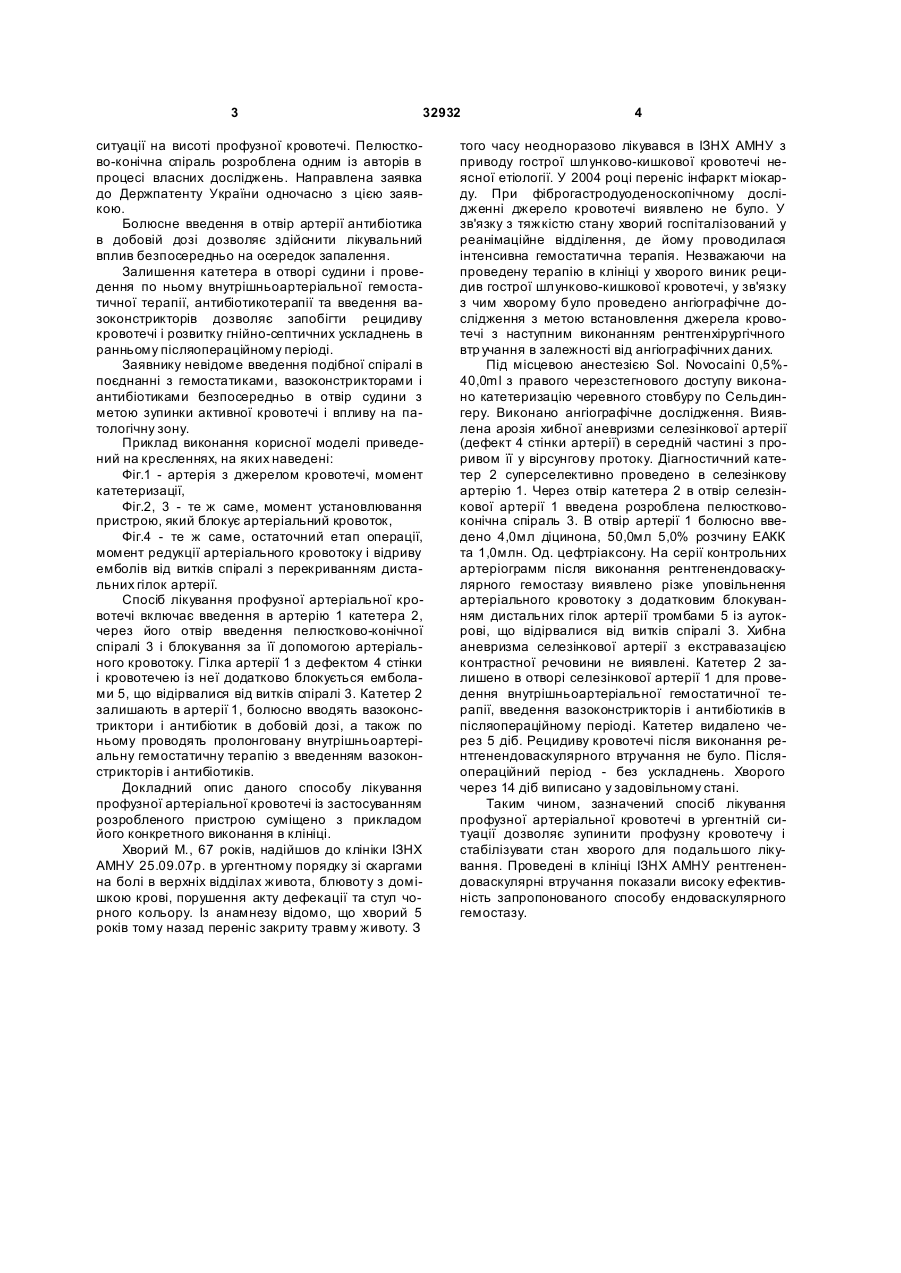 3 32932 4

ситуації на висоті профузної кровотечі. Пелюстково-конічна спіраль розроблена одним із авторів в процесі власних досліджень. Направлена заявка до Держпатенту України одночасно з цією заявкою.

Болюсне введення в отвір артерії антибіотика в добовій дозі дозволяє здійснити лікувальний вплив безпосередньо на осередок запалення.

Залишення катетера в отворі судини і проведення по ньому внутрішньоартеріальної гемостатичної терапії, антибіотикотерапії та введення вазоконстрикторів дозволяє запобігти рецидиву кровотечі і розвитку гнійно-септичних ускладнень в ранньому післяопераційному періоді.

Заявнику невідоме введення подібної спіралі в поєднанні з гемостатиками, вазоконстрикторами і антибіотиками безпосередньо в отвір судини з метою зупинки активної кровотечі і впливу на патологічну зону.

Приклад виконання корисної моделі приведений на кресленнях, на яких наведені:

Фіг.1 - артерія з джерелом кровотечі, момент катетеризації,

Фіг.2, 3 - те ж саме, момент установлювання пристрою, який блокує артеріальний кровоток,

Фіг.4 - те ж саме, остаточний етап операції, момент редукції артеріального кровотоку і відриву емболів від витків спіралі з перекриванням дистальних гілок артерії.

Спосіб лікування профузної артеріальної кровотечі включає введення в артерію 1 катетера 2, через його отвір введення пелюстково-конічної спіралі 3 і блокування за її допомогою артеріального кровотоку. Гілка артерії 1 з дефектом 4 стінки і кровотечею із неї додатково блокується емболами 5, що відірвалися від витків спіралі 3. Катетер 2 залишають в артерії 1, болюсно вводять вазоконстриктори і антибіотик в добовій дозі, а також по ньому проводять пролонговану внутрішньоартеріальну гемостатичну терапію з введенням вазоконстрикторів і антибіотиків.

Докладний опис даного способу лікування профузної артеріальної кровотечі із застосуванням розробленого пристрою суміщено з прикладом його конкретного виконання в клініці.

Хворий М., 67 років, надійшов до клініки ІЗНХ АМНУ 25.09.07р. в ургентному порядку зі скаргами на болі в верхніх відділах живота, блювоту з домішкою крові, порушення акту дефекації та стул чорного кольору. Із анамнезу відомо, що хворий 5 років тому назад переніс закриту травму животу. З того часу неодноразово лікувався в ІЗНХ АМНУ з приводу гострої шлунково-кишкової кровотечі неясної етіології. У 2004 році переніс інфаркт міокарду. При фіброгастродуоденоскопічному дослідженні джерело кровотечі виявлено не було. У зв'язку з тяжкістю стану хворий госпіталізований у реанімаційне відділення, де йому проводилася інтенсивна гемостатична терапія. Незважаючи на проведену терапію в клініці у хворого виник рецидив гострої шлунково-кишкової кровотечі, у зв'язку з чим хворому було проведено ангіографічне дослідження з метою встановлення джерела кровотечі з наступним виконанням рентгенхірургічного втручання в залежності від ангіографічних даних.

Під місцевою анестезією Sol. Novocaini 0,5%-40,0ml з правого черезстегнового доступу виконано катетеризацію черевного стовбуру по Сельдингеру. Виконано ангіографічне дослідження. Виявлена арозія хибної аневризми селезінкової артерії (дефект 4 стінки артерії) в середній частині з проривом її у вірсунгову протоку. Діагностичний катетер 2 суперселективно проведено в селезінкову артерію 1. Через отвір катетера 2 в отвір селезінкової артерії 1 введена розроблена пелюстково-конічна спіраль 3. В отвір артерії 1 болюсно введено 4,0мл діцинона, 50,0мл 5,0% розчину ЕАКК та 1,0млн. Од. цефтріаксону. На серії контрольних артеріограмм після виконання рентгенендоваскулярного гемостазу виявлено різке уповільнення артеріального кровотоку з додатковим блокуванням дистальних гілок артерії тромбами 5 із аутокрові, що відірвалися від витків спіралі 3. Хибна аневризма селезінкової артерії з екстравазацією контрастної речовини не виявлені. Катетер 2 залишено в отворі селезінкової артерії 1 для проведення внутрішньоартеріальної гемостатичної терапії, введення вазоконстрикторів і антибіотиків в післяопераційному періоді. Катетер видалено через 5 діб. Рецидиву кровотечі після виконання рентгенендоваскулярного втручання не було. Післяопераційний період - без ускладнень. Хворого через 14 діб виписано у задовільному стані.

Таким чином, зазначений спосіб лікування профузної артеріальної кровотечі в ургентній ситуації дозволяє зупинити профузну кровотечу і стабілізувати стан хворого для подальшого лікування. Проведені в клініці ІЗНХ АМНУ рентгенендоваскулярні втручання показали високу ефективність запропонованого способу ендоваскулярного гемостазу.